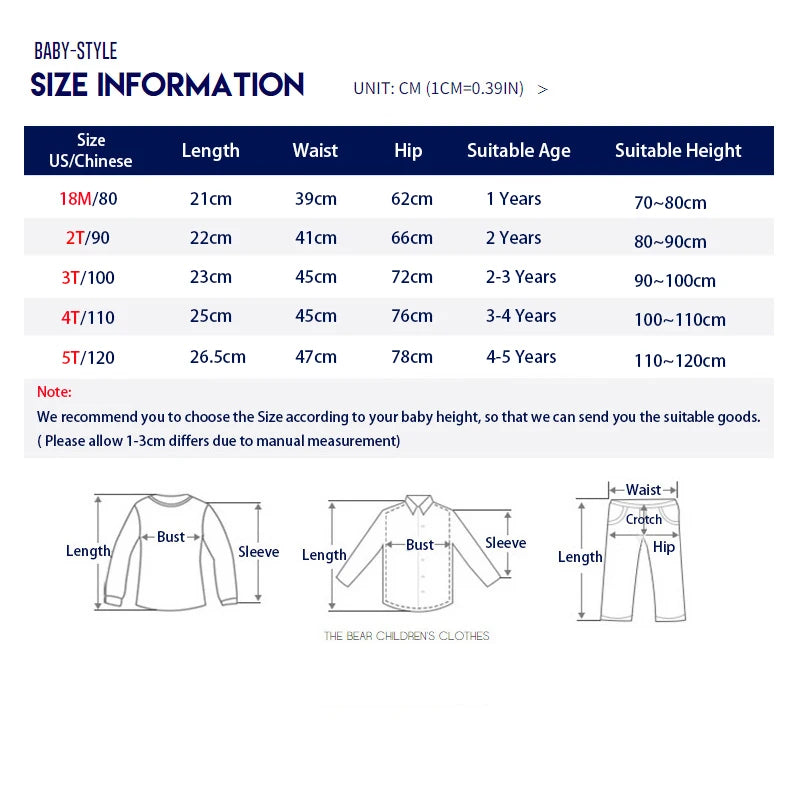 BABY-STYLE

SIZE INFORMATION

UNIT: CM (1CM=0.39IN) >

| Size US/Chinese | Length | Waist | Hip | Suitable Age | Suitable Height |
|---|---|---|---|---|---|
| 18M/80 | 21cm | 39cm | 62cm | 1 Years | 70~80cm |
| 2T/90 | 22cm | 41cm | 66cm | 2 Years | 80~90cm |
| 3T/100 | 23cm | 45cm | 72cm | 2-3 Years | 90~100cm |
| 4T/110 | 25cm | 45cm | 76cm | 3-4 Years | 100~110cm |
| 5T/120 | 26.5cm | 47cm | 78cm | 4-5 Years | 110~120cm |

Note:
We recommend you to choose the Size according to your baby height, so that we can send you the suitable goods.
( Please allow 1-3cm differs due to manual measurement)

Length Bust Sleeve

Length Bust Sleeve

Waist Crotch Hip Length

THE BEAR CHILDREN'S CLOTHES